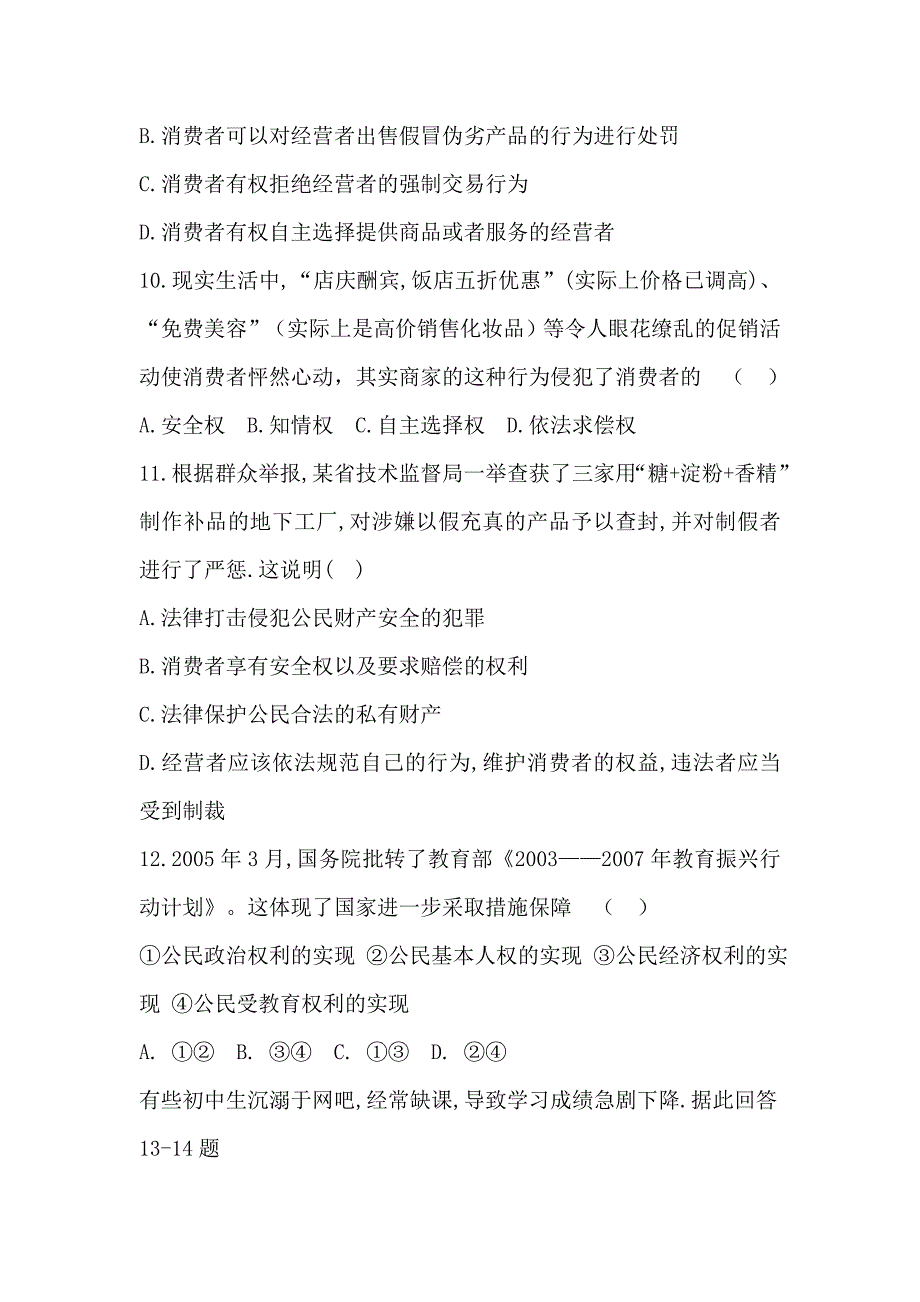 B.消费者可以对经营者出售假冒伪劣产品的行为进行处罚

C.消费者有权拒绝经营者的强制交易行为

D.消费者有权自主选择提供商品或者服务的经营者

10.现实生活中,“店庆酬宾,饭店五折优惠”(实际上价格已调高)、“免费美容”(实际上是高价销售化妆品)等令人眼花缭乱的促销活动使消费者怦然心动，其实商家的这种行为侵犯了消费者的　（　）

A.安全权　B.知情权　C.自主选择权　D.依法求偿权

11.根据群众举报,某省技术监督局一举查获了三家用“糖+淀粉+香精”制作补品的地下工厂,对涉嫌以假充真的产品予以查封,并对制假者进行了严惩.这说明(　)

A.法律打击侵犯公民财产安全的犯罪

B.消费者享有安全权以及要求赔偿的权利

C.法律保护公民合法的私有财产

D.经营者应该依法规范自己的行为,维护消费者的权益,违法者应当受到制裁

12.2005年3月,国务院批转了教育部《2003——2007年教育振兴行动计划》。这体现了国家进一步采取措施保障　（　）

①公民政治权利的实现 ②公民基本人权的实现 ③公民经济权利的实现 ④公民受教育权利的实现

A. ①②　B. ③④　C. ①③　D. ②④

有些初中生沉溺于网吧,经常缺课,导致学习成绩急剧下降.据此回答13-14题